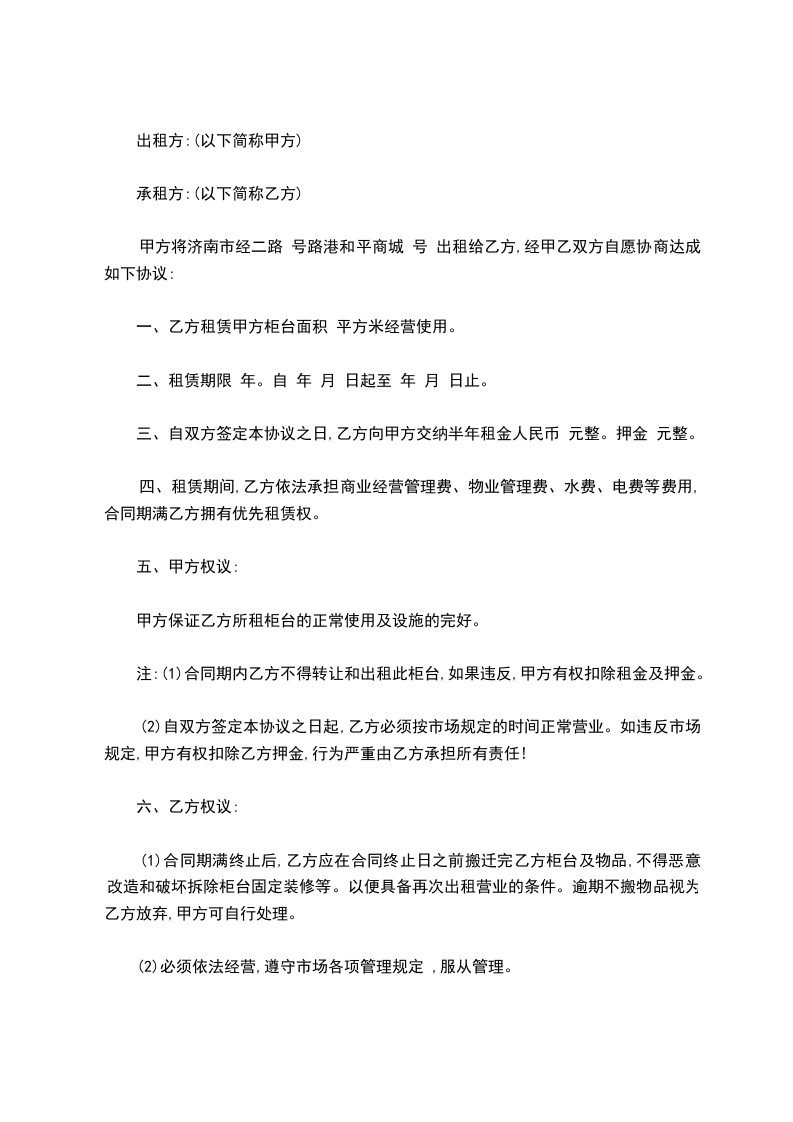 出租方:(以下简称甲方)

承租方:(以下简称乙方)

甲方将济南市经二路 号路港和平商城 号 出租给乙方,经甲乙双方自愿协商达成如下协议:

一、乙方租赁甲方柜台面积 平方米经营使用。

二、租赁期限 年。自 年 月 日起至 年 月 日止。

三、自双方签定本协议之日,乙方向甲方交纳半年租金人民币 元整。押金 元整。

四、租赁期间,乙方依法承担商业经营管理费、物业管理费、水费、电费等费用,合同期满乙方拥有优先租赁权。

五、甲方权议:

甲方保证乙方所租柜台的正常使用及设施的完好。

注:(1)合同期内乙方不得转让和出租此柜台,如果违反,甲方有权扣除租金及押金。

(2)自双方签定本协议之日起,乙方必须按市场规定的时间正常营业。如违反市场规定,甲方有权扣除乙方押金,行为严重由乙方承担所有责任!

六、乙方权议:

(1)合同期满终止后,乙方应在合同终止日之前搬迁完乙方柜台及物品,不得恶意改造和破坏拆除柜台固定装修等。以便具备再次出租营业的条件。逾期不搬物品视为乙方放弃,甲方可自行处理。

(2)必须依法经营,遵守市场各项管理规定 ,服从管理。